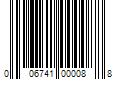 0 06741 00008 8